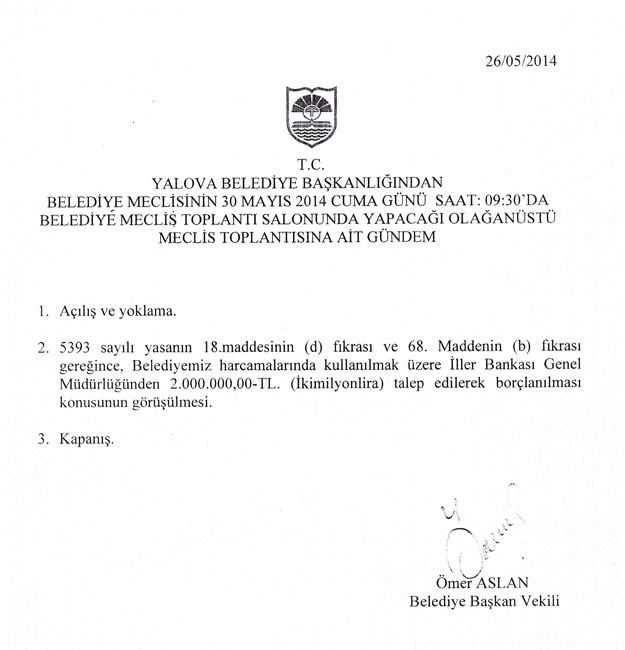 26/05/2014

T.C.
YALOVA BELEDİYE BAŞKANLIĞINDAN
BELEDİYE MECLİSİNİN 30 MAYIS 2014 CUMA GÜNÜ SAAT: 09:30'DA
BELEDİYE MECLİŞ TOPLANTI SALONUNDA YAPACAĞI OLAĞANÜSTÜ
MECLİS TOPLANTISINA AİT GÜNDEM

1. Açılış ve yoklama.

2. 5393 sayılı yasanın 18.maddesinin (d) fıkrası ve 68. Maddenin (b) fıkrası gereğince, Belediyemiz harcamalarında kullanılmak üzere İller Bankası Genel Müdürlüğünden 2.000.000,00-TL. (İkimilyonlira) talep edilerek borçlanılması konusunun görüşülmesi.

3. Kapanış.

Ömer ASLAN
Belediye Başkan Vekili